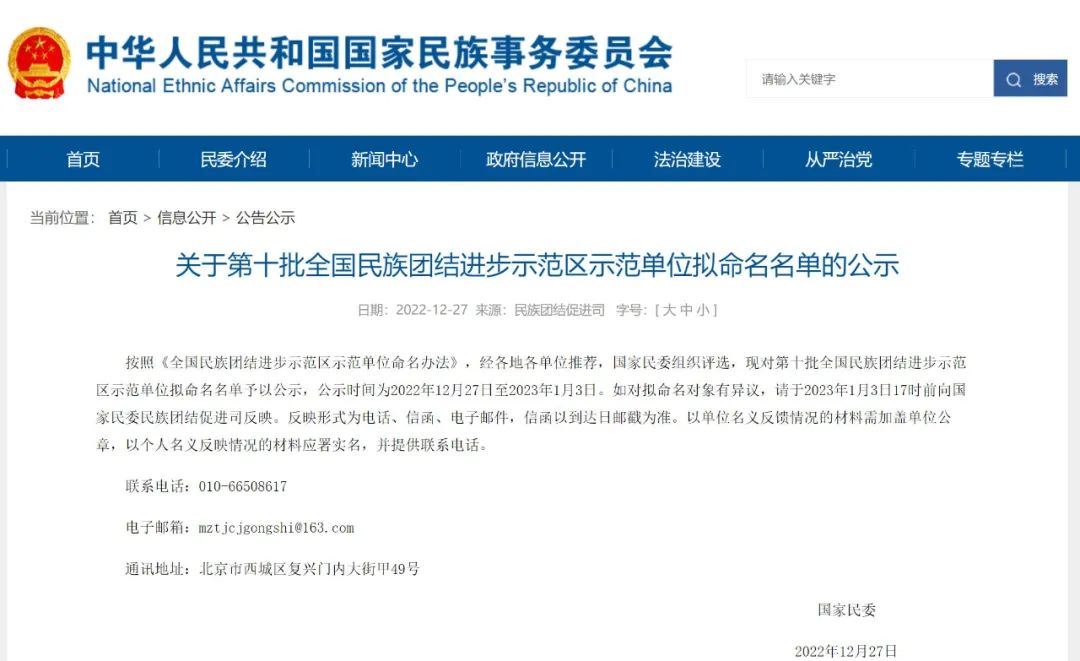 中华人民共和国国家民族事务委员会
National Ethnic Affairs Commission of the People's Republic of China

请输入关键字

搜索

首页 民委介绍 新闻中心 政府信息公开 法治建设 从严治党 专题专栏

当前位置： 首页 > 信息公开 > 公告公示

关于第十批全国民族团结进步示范区示范单位拟命名名单的公示

日期：2022-12-27 来源：民族团结促进司 字号：[ 大 中 小 ]

按照《全国民族团结进步示范区示范单位命名办法》，经各地各单位推荐，国家民委组织评选，现对第十批全国民族团结进步示范区示范单位拟命名名单予以公示，公示时间为2022年12月27日至2023年1月3日。如对拟命名对象有异议，请于2023年1月3日17时前向国家民委民族团结促进司反映。反映形式为电话、信函、电子邮件，信函以到达日邮戳为准。以单位名义反馈情况的材料需加盖单位公章，以个人名义反映情况的材料应署实名，并提供联系电话。

联系电话：010-66508617

电子邮箱：mztjcjgongshi@163.com

通讯地址：北京市西城区复兴门内大街甲49号

国家民委

2022年12月27日